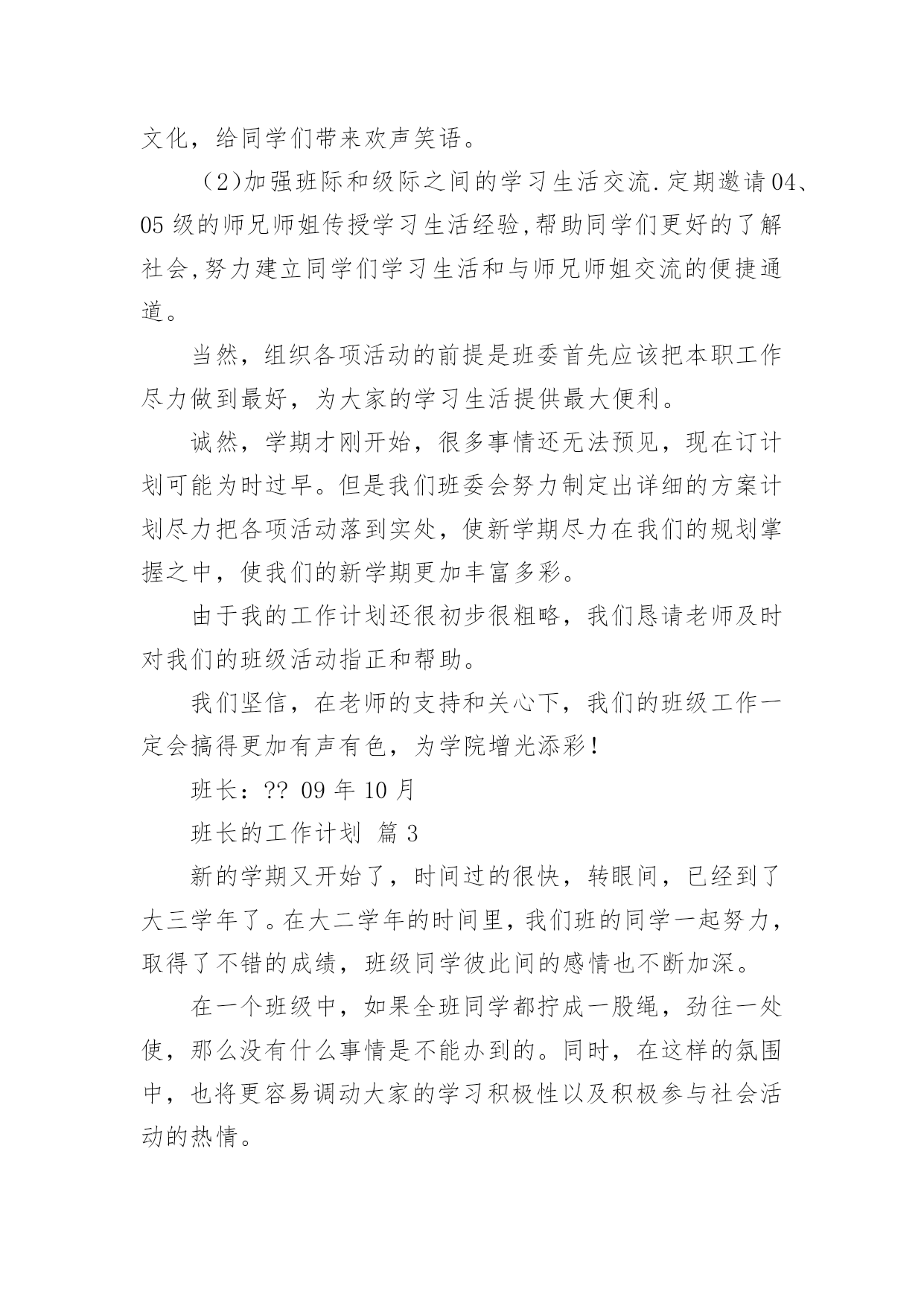 文化，给同学们带来欢声笑语。

（2)加强班际和级际之间的学习生活交流.定期邀请04、05级的师兄师姐传授学习生活经验,帮助同学们更好的了解社会,努力建立同学们学习生活和与师兄师姐交流的便捷通道。

当然，组织各项活动的前提是班委首先应该把本职工作尽力做到最好，为大家的学习生活提供最大便利。

诚然，学期才刚开始，很多事情还无法预见，现在订计划可能为时过早。但是我们班委会努力制定出详细的方案计划尽力把各项活动落到实处，使新学期尽力在我们的规划掌握之中，使我们的新学期更加丰富多彩。

由于我的工作计划还很初步很粗略，我们恳请老师及时对我们的班级活动指正和帮助。

我们坚信，在老师的支持和关心下，我们的班级工作一定会搞得更加有声有色，为学院增光添彩！

班长：?? 09年10月

班长的工作计划 篇3

新的学期又开始了，时间过的很快，转眼间，已经到了大三学年了。在大二学年的时间里，我们班的同学一起努力，取得了不错的成绩，班级同学彼此间的感情也不断加深。

在一个班级中，如果全班同学都拧成一股绳，劲往一处使，那么没有什么事情是不能办到的。同时，在这样的氛围中，也将更容易调动大家的学习积极性以及积极参与社会活动的热情。